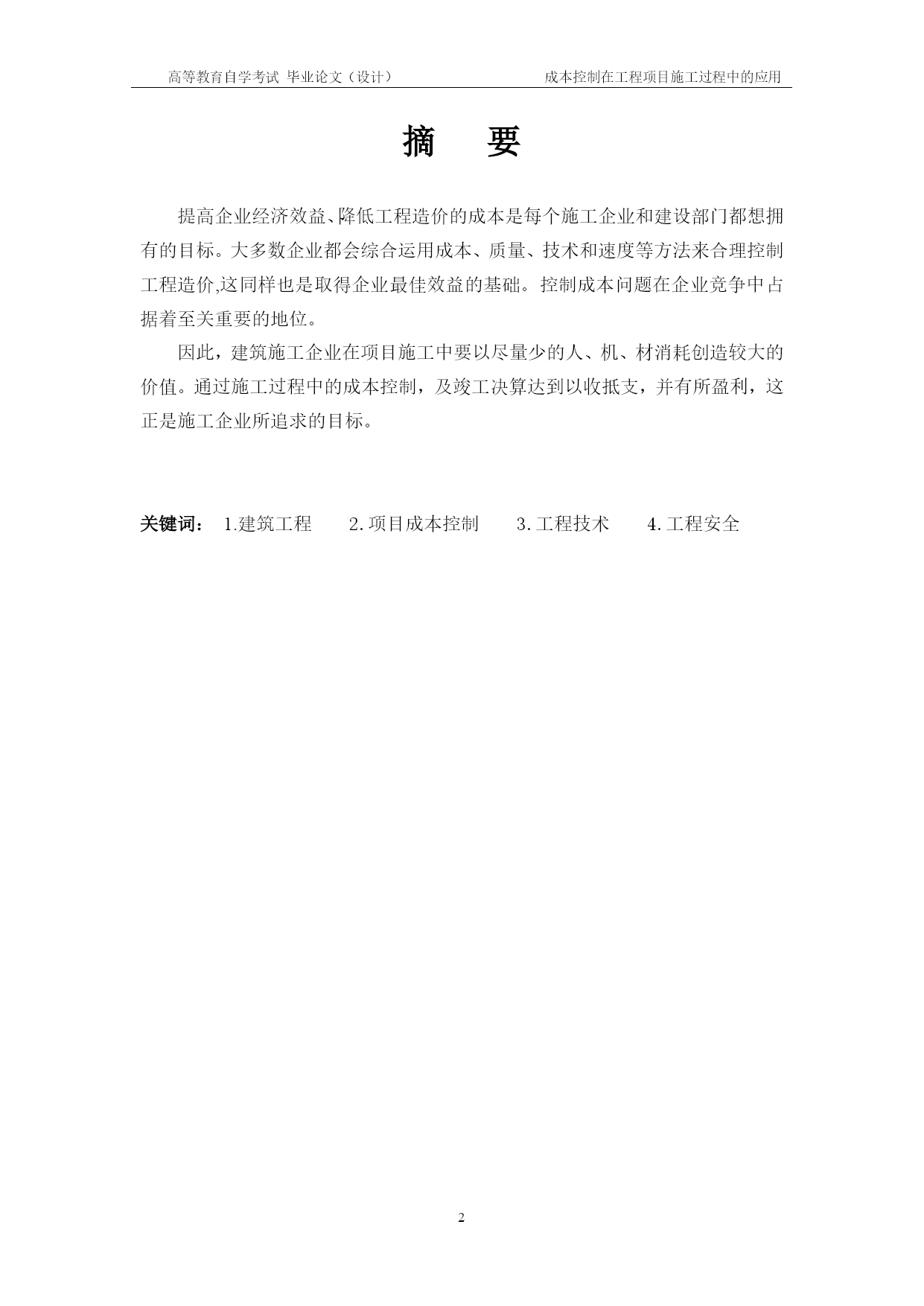 高等教育自学考试 毕业论文（设计）

成本控制在工程项目施工过程中的应用

摘 要

提高企业经济效益、降低工程造价的成本是每个施工企业和建设部门都想拥有的目标。大多数企业都会综合运用成本、质量、技术和速度等方法来合理控制工程造价,这同样也是取得企业最佳效益的基础。控制成本问题在企业竞争中占据着至关重要的地位。

因此，建筑施工企业在项目施工中要以尽量少的人、机、材消耗创造较大的价值。通过施工过程中的成本控制，及竣工决算达到以收抵支，并有所盈利，这正是施工企业所追求的目标。

关键词： 1.建筑工程 2.项目成本控制 3.工程技术 4.工程安全

2